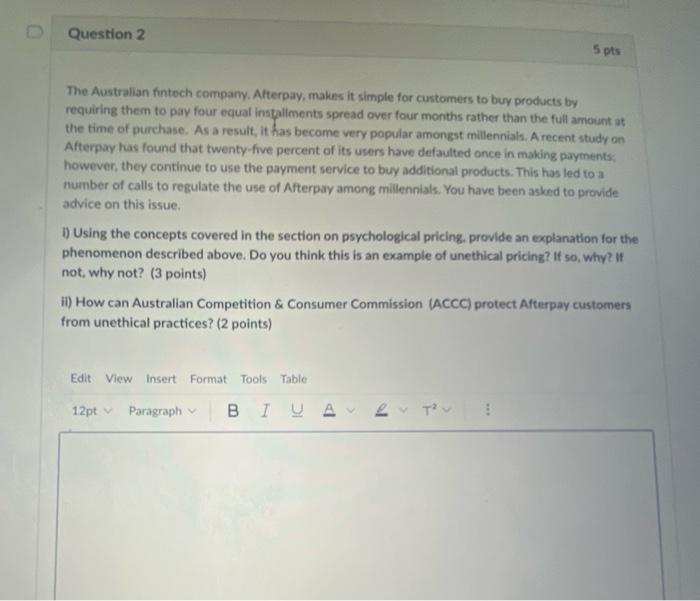 Question 2

5 pts

The Australian fintech company, Afterpay, makes it simple for customers to buy products by requiring them to pay four equal installments spread over four months rather than the full amount at the time of purchase. As a result, it has become very popular amongst millennials. A recent study on Afterpay has found that twenty-five percent of its users have defaulted once in making payments; however, they continue to use the payment service to buy additional products. This has led to a number of calls to regulate the use of Afterpay among millennials. You have been asked to provide advice on this issue.

i) Using the concepts covered in the section on psychological pricing, provide an explanation for the phenomenon described above. Do you think this is an example of unethical pricing? If so, why? If not, why not? (3 points)

ii) How can Australian Competition & Consumer Commission (ACCC) protect Afterpay customers from unethical practices? (2 points)

Edit View Insert Format Tools Table

12pt Paragraph B I U A $T^2$